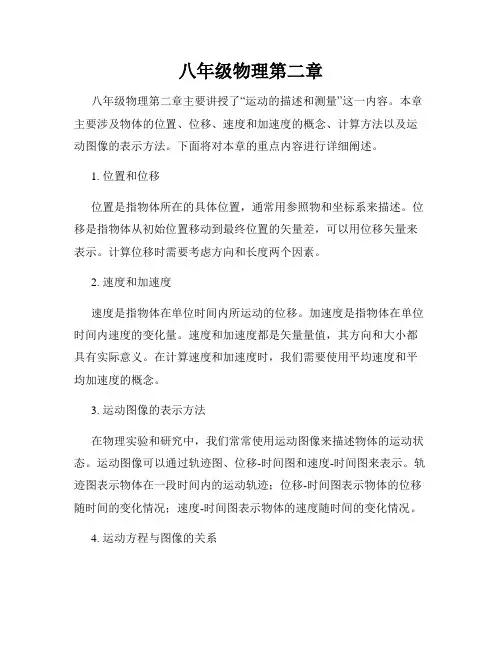 八年级物理第二章

八年级物理第二章主要讲授了“运动的描述和测量”这一内容。本章主要涉及物体的位置、位移、速度和加速度的概念、计算方法以及运动图像的表示方法。下面将对本章的重点内容进行详细阐述。

1. 位置和位移

位置是指物体所在的具体位置，通常用参照物和坐标系来描述。位移是指物体从初始位置移动到最终位置的矢量差，可以用位移矢量来表示。计算位移时需要考虑方向和长度两个因素。

2. 速度和加速度

速度是指物体在单位时间内所运动的位移。加速度是指物体在单位时间内速度的变化量。速度和加速度都是矢量量值，其方向和大小都具有实际意义。在计算速度和加速度时，我们需要使用平均速度和平均加速度的概念。

3. 运动图像的表示方法

在物理实验和研究中，我们常常使用运动图像来描述物体的运动状态。运动图像可以通过轨迹图、位移-时间图和速度-时间图来表示。轨迹图表示物体在一段时间内的运动轨迹；位移-时间图表示物体的位移随时间的变化情况；速度-时间图表示物体的速度随时间的变化情况。

4. 运动方程与图像的关系